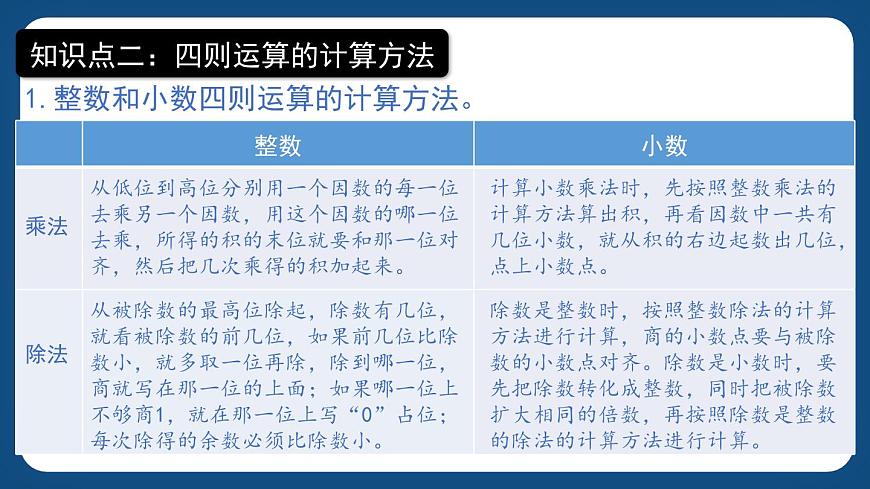 知识点二：四则运算的计算方法

1. 整数和小数四则运算的计算方法。

| | 整数 | 小数 |
|---|---|---|
| 乘法 | 从低位到高位分别用一个因数的每一位去乘另一个因数，用这个因数的哪一位去乘，所得的积的末位就要和那一位对齐，然后把几次乘得的积加起来。 | 计算小数乘法时，先按照整数乘法的计算方法算出积，再看因数中一共有几位小数，就从积的右边起数出几位，点上小数点。 |
| 除法 | 从被除数的最高位除起，除数有几位，就看被除数的前几位，如果前几位比除数小，就多取一位再除，除到哪一位，商就写在那一位的上面；如果哪一位上不够商1，就在那一位上写“0”占位；每次除得的余数必须比除数小。 | 除数是整数时，按照整数除法的计算方法进行计算，商的小数点要与被除数的小数点对齐。除数是小数时，要先把除数转化成整数，同时把被除数扩大相同的倍数，再按照除数是整数的除法的计算方法进行计算。 |